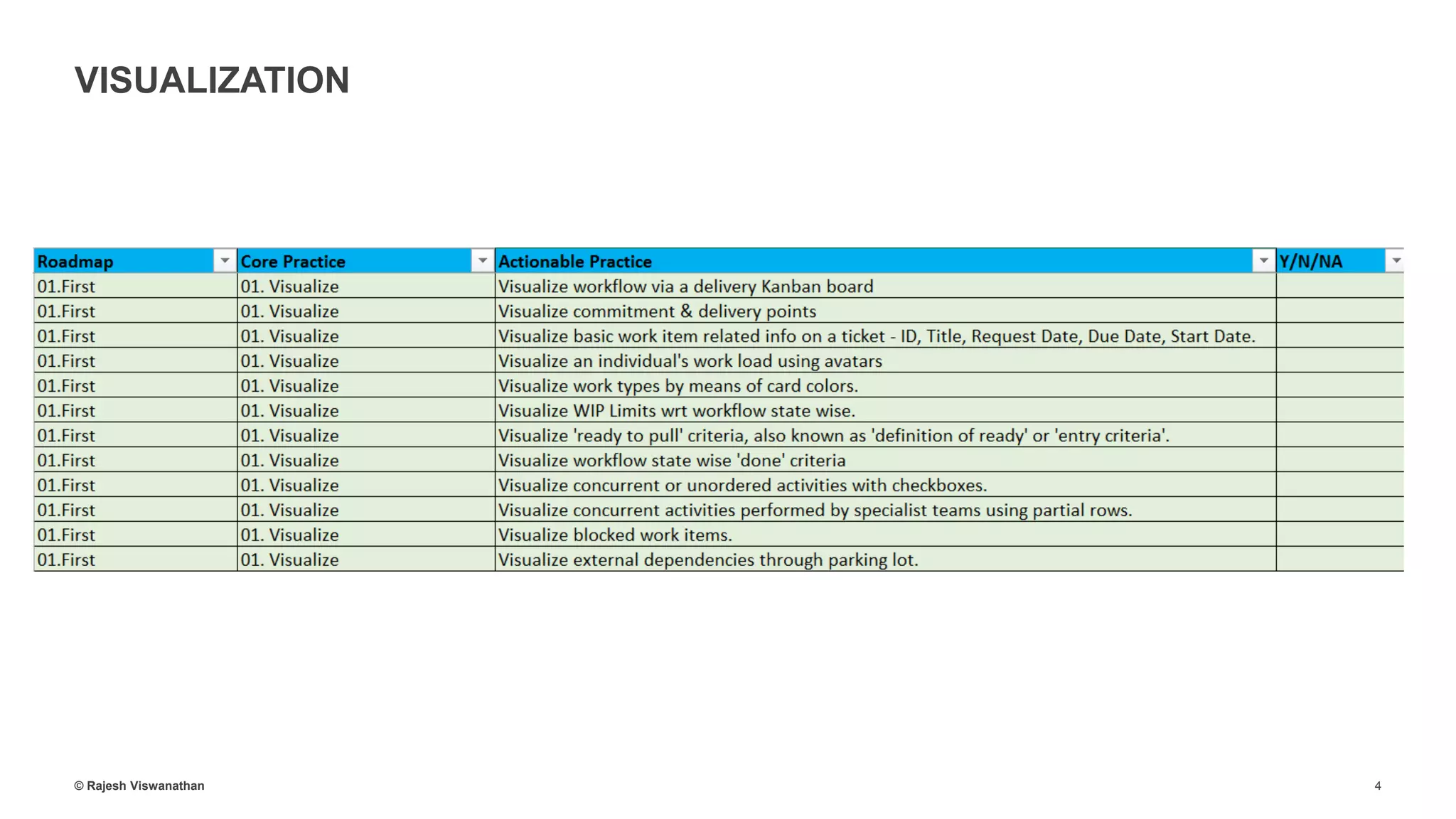 VISUALIZATION

| Roadmap | Core Practice | Actionable Practice | Y/N/NA |
|---|---|---|---|
| 01.First | 01. Visualize | Visualize workflow via a delivery Kanban board | |
| 01.First | 01. Visualize | Visualize commitment & delivery points | |
| 01.First | 01. Visualize | Visualize basic work item related info on a ticket - ID, Title, Request Date, Due Date, Start Date. | |
| 01.First | 01. Visualize | Visualize an individual's work load using avatars | |
| 01.First | 01. Visualize | Visualize work types by means of card colors. | |
| 01.First | 01. Visualize | Visualize WIP Limits wrt workflow state wise. | |
| 01.First | 01. Visualize | Visualize 'ready to pull' criteria, also known as 'definition of ready' or 'entry criteria'. | |
| 01.First | 01. Visualize | Visualize workflow state wise 'done' criteria | |
| 01.First | 01. Visualize | Visualize concurrent or unordered activities with checkboxes. | |
| 01.First | 01. Visualize | Visualize concurrent activities performed by specialist teams using partial rows. | |
| 01.First | 01. Visualize | Visualize blocked work items. | |
| 01.First | 01. Visualize | Visualize external dependencies through parking lot. | |

© Rajesh Viswanathan

4